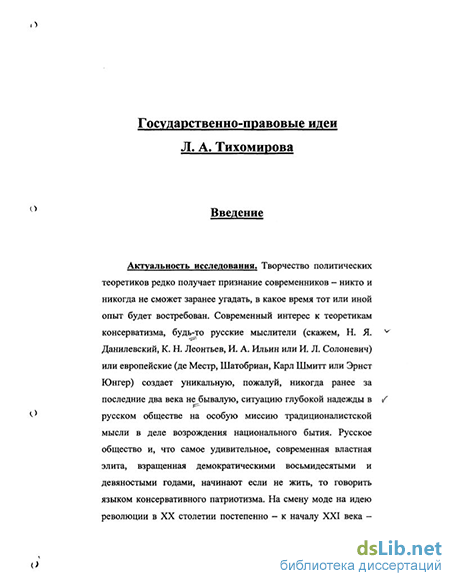 Государственно-правовые идеи

Л. А. Тихомирова

Введение

Актуальность исследования. Творчество политических теоретиков редко получает признание современников – никто и никогда не сможет заранее угадать, в какое время тот или иной опыт будет востребован. Современный интерес к теоретикам консерватизма, будь-то русские мыслители (скажем, Н. Я. Данилевский, К. Н. Леонтьев, И. А. Ильин или И. Л. Солоневич) или европейские (де Местр, Шатобриан, Карл Шмитт или Эрнст Юнгер) создает уникальную, пожалуй, никогда ранее за последние два века не бывалую, ситуацию глубокой надежды в русском обществе на особую миссию традиционалистской мысли в деле возрождения национального бытия. Русское общество и, что самое удивительное, современная властная элита, взращенная демократическими восьмидесятыми и девяностыми годами, начинают если не жить, то говорить языком консервативного патриотизма. На смену моде на идею революции в XX столетии постепенно – к началу XXI века –

dsLib.net
библиотека диссертаций